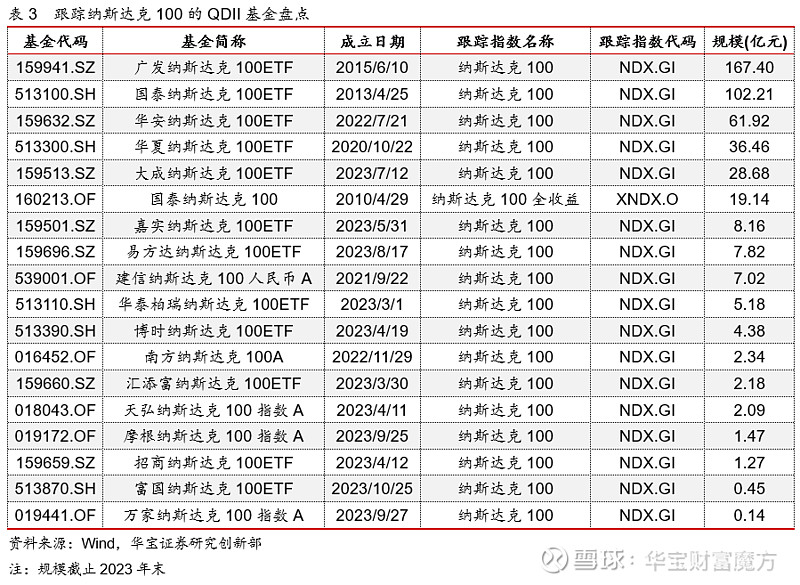 表 3　跟踪纳斯达克 100 的 QDII 基金盘点

| 基金代码 | 基金简称 | 成立日期 | 跟踪指数名称 | 跟踪指数代码 | 规模(亿元) |
|---|---|---|---|---|---|
| 159941.SZ | 广发纳斯达克 100ETF | 2015/6/10 | 纳斯达克 100 | NDX.GI | 167.40 |
| 513100.SH | 国泰纳斯达克 100ETF | 2013/4/25 | 纳斯达克 100 | NDX.GI | 102.21 |
| 159632.SZ | 华安纳斯达克 100ETF | 2022/7/21 | 纳斯达克 100 | NDX.GI | 61.92 |
| 513300.SH | 华夏纳斯达克 100ETF | 2020/10/22 | 纳斯达克 100 | NDX.GI | 36.46 |
| 159513.SZ | 大成纳斯达克 100ETF | 2023/7/12 | 纳斯达克 100 | NDX.GI | 28.68 |
| 160213.OF | 国泰纳斯达克 100 | 2010/4/29 | 纳斯达克 100 全收益 | XNDX.O | 19.14 |
| 159501.SZ | 嘉实纳斯达克 100ETF | 2023/5/31 | 纳斯达克 100 | NDX.GI | 8.16 |
| 159696.SZ | 易方达纳斯达克 100ETF | 2023/8/17 | 纳斯达克 100 | NDX.GI | 7.82 |
| 539001.OF | 建信纳斯达克 100 人民币 A | 2021/9/22 | 纳斯达克 100 | NDX.GI | 7.02 |
| 513110.SH | 华泰柏瑞纳斯达克 100ETF | 2023/3/1 | 纳斯达克 100 | NDX.GI | 5.18 |
| 513390.SH | 博时纳斯达克 100ETF | 2023/4/19 | 纳斯达克 100 | NDX.GI | 4.38 |
| 016452.OF | 南方纳斯达克 100A | 2022/11/29 | 纳斯达克 100 | NDX.GI | 2.34 |
| 159660.SZ | 汇添富纳斯达克 100ETF | 2023/3/30 | 纳斯达克 100 | NDX.GI | 2.18 |
| 018043.OF | 天弘纳斯达克 100 指数 A | 2023/4/11 | 纳斯达克 100 | NDX.GI | 2.09 |
| 019172.OF | 摩根纳斯达克 100 指数 A | 2023/9/25 | 纳斯达克 100 | NDX.GI | 1.47 |
| 159659.SZ | 招商纳斯达克 100ETF | 2023/4/12 | 纳斯达克 100 | NDX.GI | 1.27 |
| 513870.SH | 富国纳斯达克 100ETF | 2023/10/25 | 纳斯达克 100 | NDX.GI | 0.45 |
| 019441.OF | 万家纳斯达克 100 指数 A | 2023/9/27 | 纳斯达克 100 | NDX.GI | 0.14 |

资料来源：Wind，华宝证券研究创新部
注：规模截止 2023 年末

雪球：华宝财富魔方